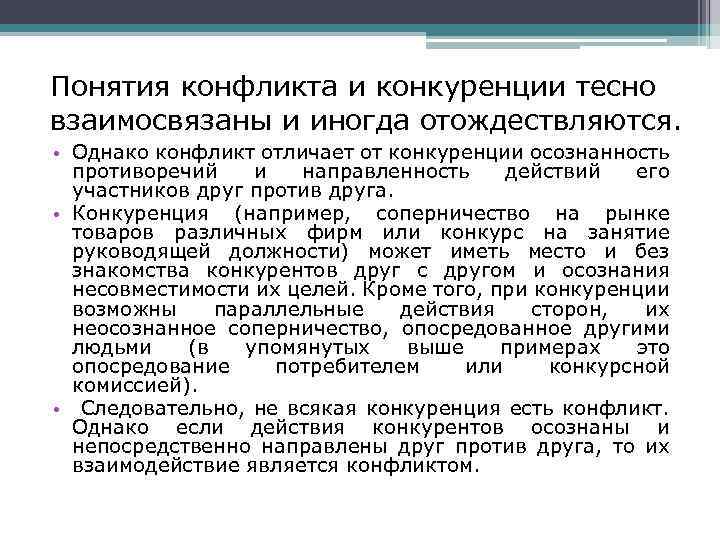 Понятия конфликта и конкуренции тесно взаимосвязаны и иногда отождествляются.

• Однако конфликт отличает от конкуренции осознанность противоречий и направленность действий его участников друг против друга.
• Конкуренция (например, соперничество на рынке товаров различных фирм или конкурс на занятие руководящей должности) может иметь место и без знакомства конкурентов друг с другом и осознания несовместимости их целей. Кроме того, при конкуренции возможны параллельные действия сторон, их неосознанное соперничество, опосредованное другими людьми (в упомянутых выше примерах это опосредование потребителем или конкурсной комиссией).
• Следовательно, не всякая конкуренция есть конфликт. Однако если действия конкурентов осознаны и непосредственно направлены друг против друга, то их взаимодействие является конфликтом.